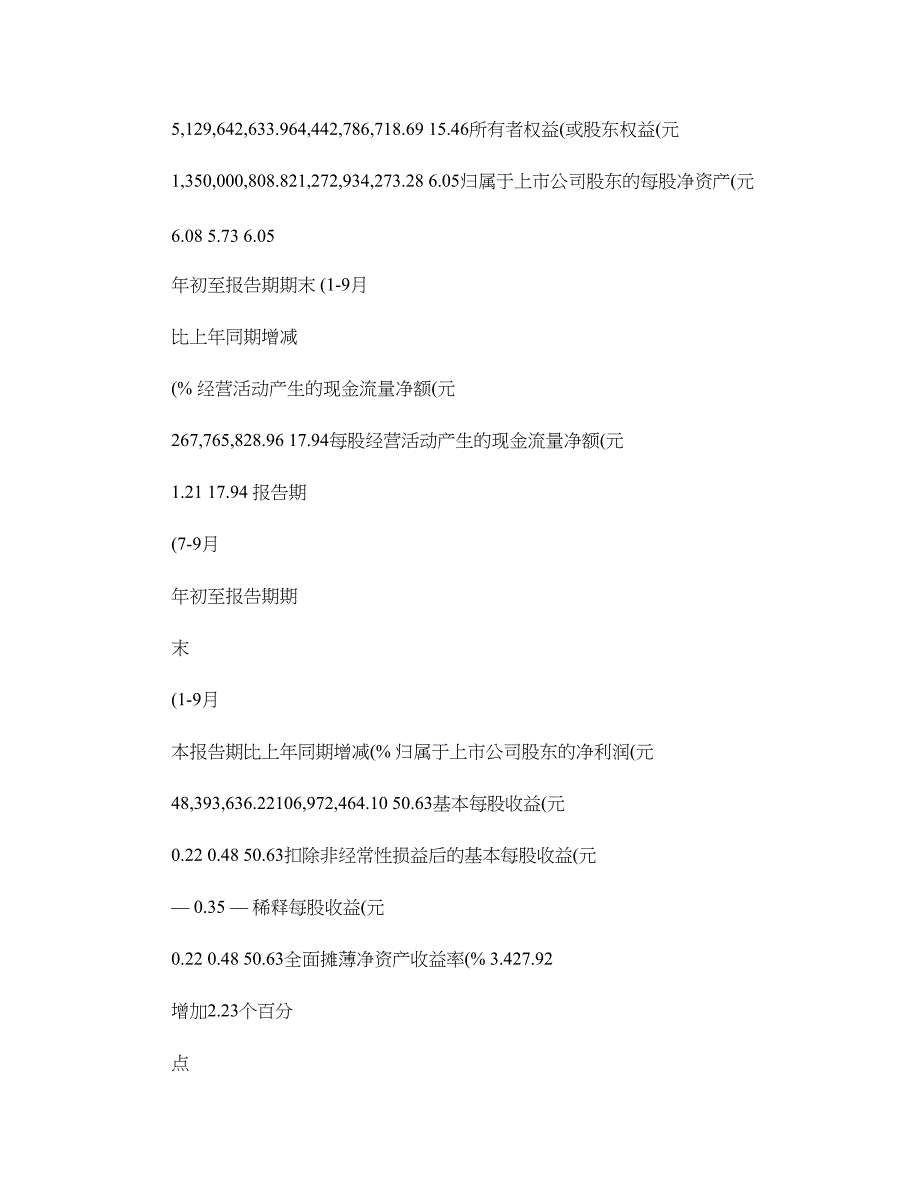 5,129,642,633.964,442,786,718.69 15.46所有者权益(或股东权益(元

1,350,000,808.821,272,934,273.28 6.05归属于上市公司股东的每股净资产(元

6.08 5.73 6.05

年初至报告期期末 (1-9月

比上年同期增减

(% 经营活动产生的现金流量净额(元

267,765,828.96 17.94每股经营活动产生的现金流量净额(元

1.21 17.94 报告期

(7-9月

年初至报告期期

末

(1-9月

本报告期比上年同期增减(% 归属于上市公司股东的净利润(元

48,393,636.22106,972,464.10 50.63基本每股收益(元

0.22 0.48 50.63扣除非经常性损益后的基本每股收益(元

— 0.35 — 稀释每股收益(元

0.22 0.48 50.63全面摊薄净资产收益率(% 3.427.92

增加2.23个百分

点